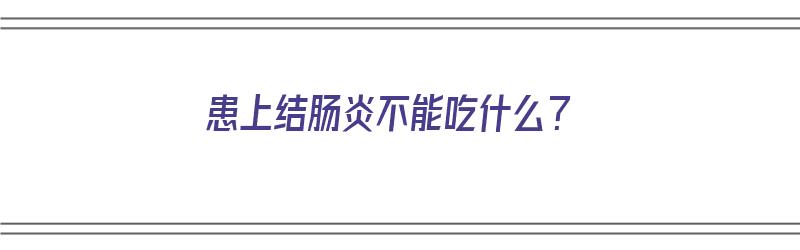 患上结肠炎不能吃什么？